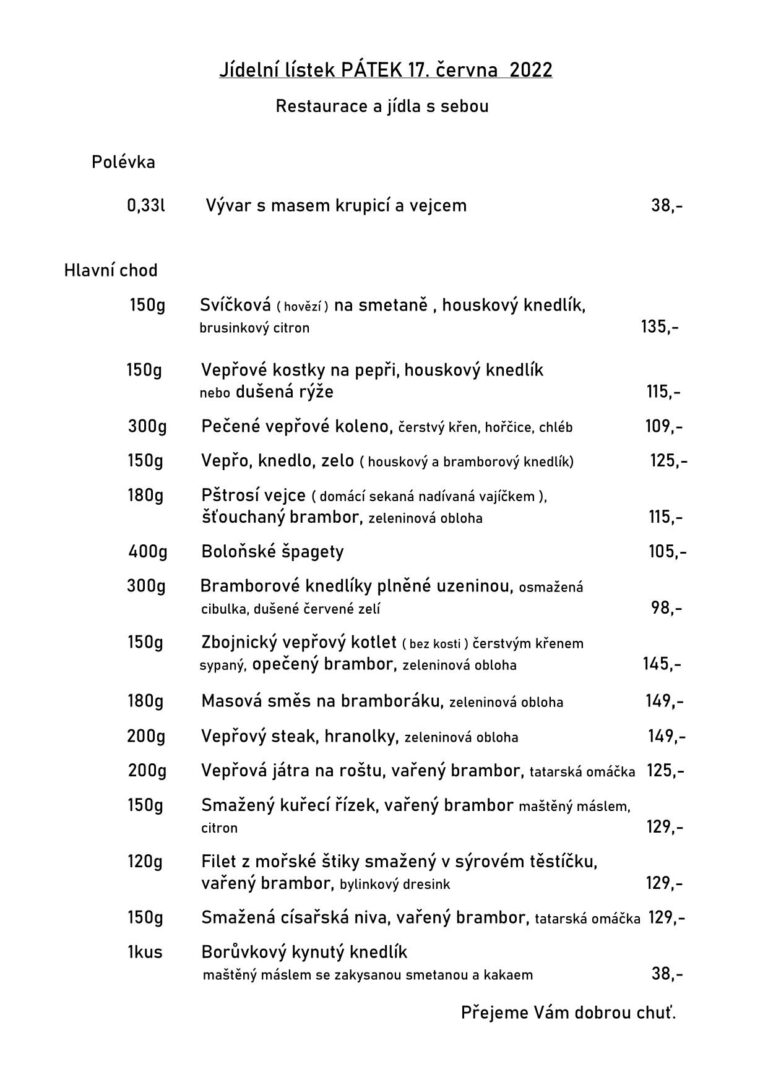 Jídelní lístek PÁTEK 17. června 2022

Restaurace a jídla s sebou

Polévka

0,33l Vývar s masem krupicí a vejcem 38,-

Hlavní chod

150g Svíčková ( hovězí ) na smetaně , houskový knedlík, brusinkový citron 135,-

150g Vepřové kostky na pepři, houskový knedlík nebo dušená rýže 115,-

300g Pečené vepřové koleno, čerstvý křen, hořčice, chléb 109,-

150g Vepřo, knedlo, zelo ( houskový a bramborový knedlík) 125,-

180g Pštrosí vejce ( domácí sekaná nadívaná vajíčkem ), šťouchaný brambor, zeleninová obloha 115,-

400g Boloňské špagety 105,-

300g Bramborové knedlíky plněné uzeninou, osmažená cibulka, dušené červené zelí 98,-

150g Zbojnický vepřový kotlet ( bez kosti ) čerstvým křenem sypaný, opečený brambor, zeleninová obloha 145,-

180g Masová směs na bramboráku, zeleninová obloha 149,-

200g Vepřový steak, hranolky, zeleninová obloha 149,-

200g Vepřová játra na roštu, vařený brambor, tatarská omáčka 125,-

150g Smažený kuřecí řízek, vařený brambor maštěný máslem, citron 129,-

120g Filet z mořské štiky smažený v sýrovém těstíčku, vařený brambor, bylinkový dresink 129,-

150g Smažená císařská niva, vařený brambor, tatarská omáčka 129,-

1kus Borůvkový kynutý knedlík maštěný máslem se zakysanou smetanou a kakaem 38,-

Přejeme Vám dobrou chuť.